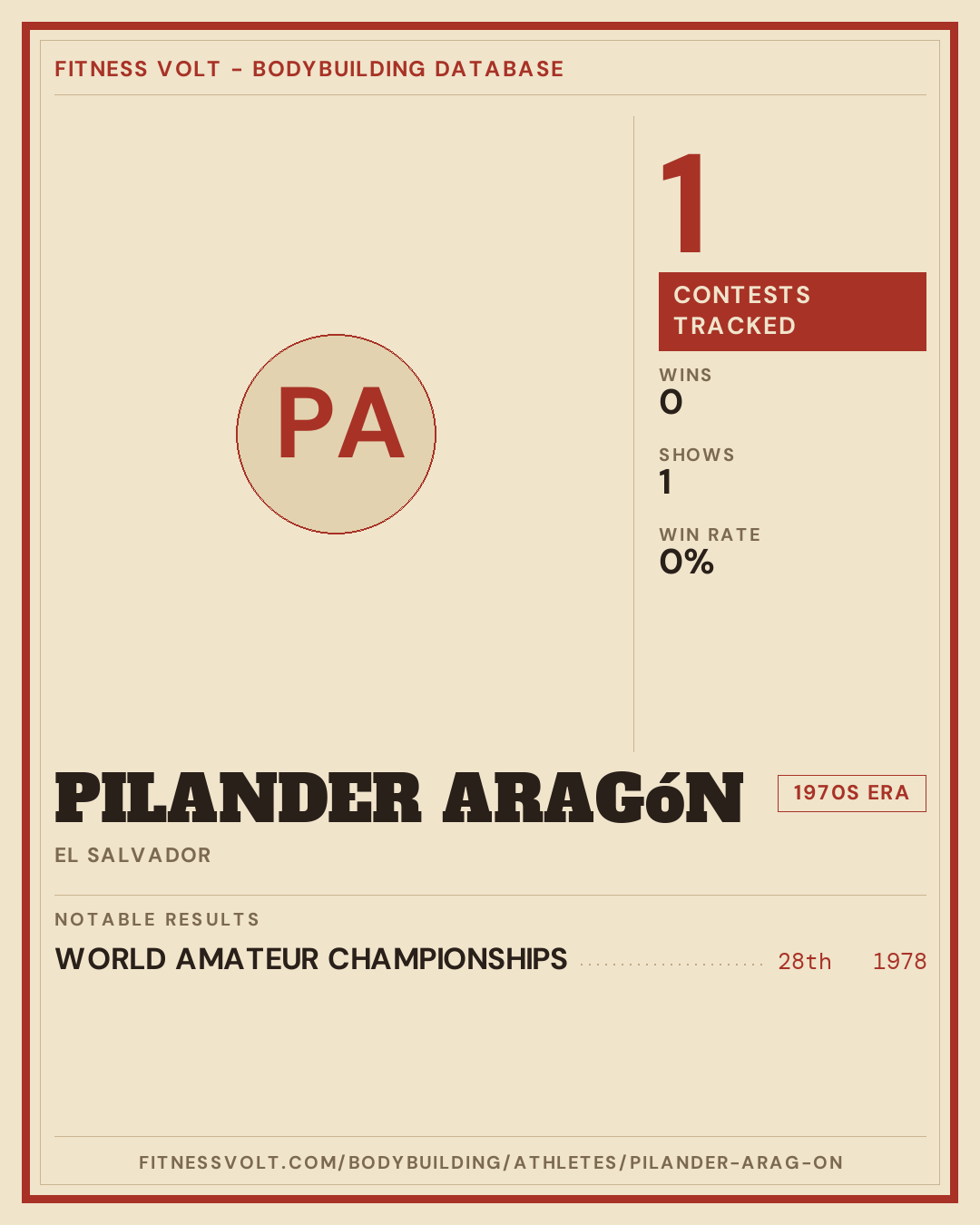 FITNESS VOLT - BODYBUILDING DATABASE

PA

1

CONTESTS TRACKED

WINS
0

SHOWS
1

WIN RATE
0%

PILANDER ARAGóN

1970S ERA

EL SALVADOR

NOTABLE RESULTS

WORLD AMATEUR CHAMPIONSHIPS 28th 1978

FITNESSVOLT.COM/BODYBUILDING/ATHLETES/PILANDER-ARAG-ON